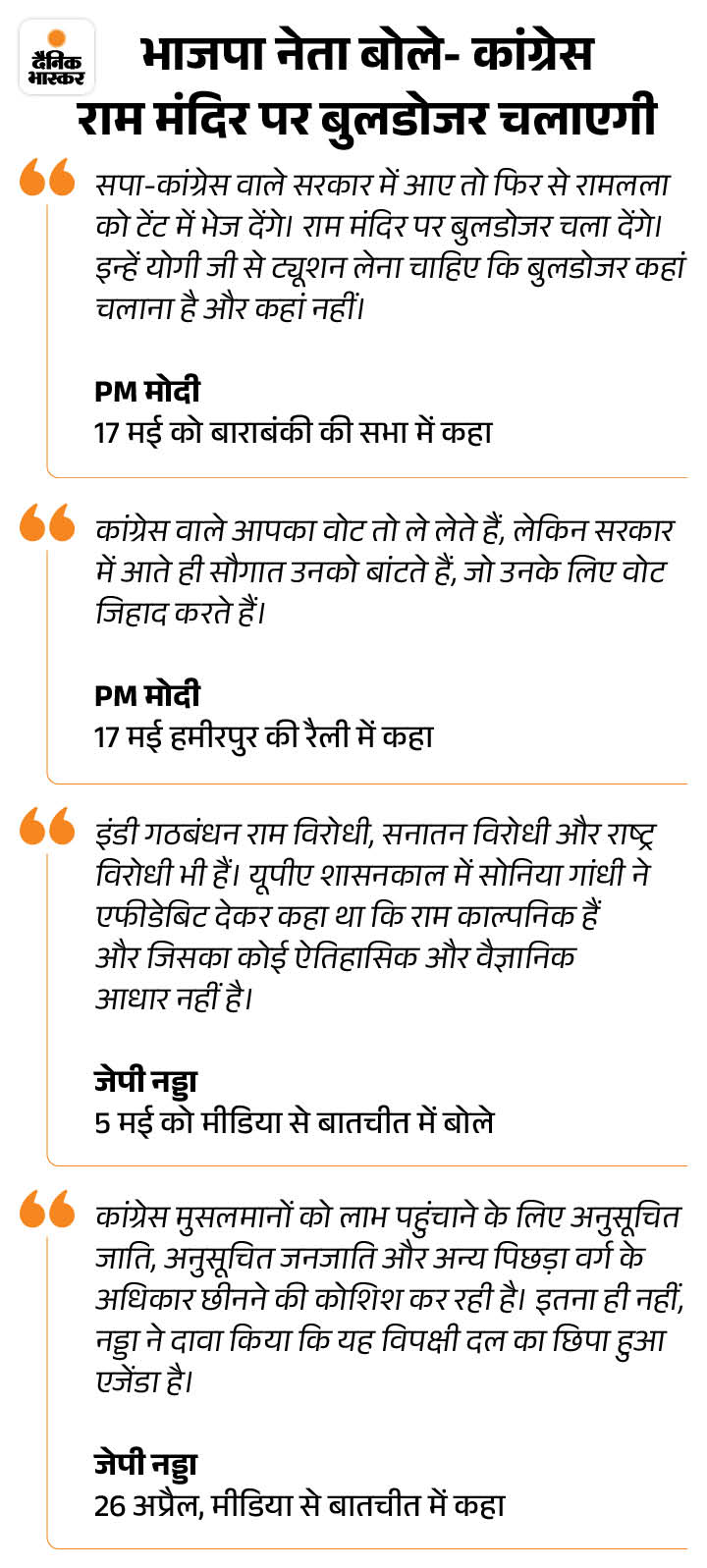 दैनिक भास्कर

भाजपा नेता बोले- कांग्रेस राम मंदिर पर बुलडोजर चलाएगी

सपा-कांग्रेस वाले सरकार में आए तो फिर से रामलला को टेंट में भेज देंगे। राम मंदिर पर बुलडोजर चला देंगे। इन्हें योगी जी से ट्यूशन लेना चाहिए कि बुलडोजर कहां चलाना है और कहां नहीं।

PM मोदी
17 मई को बाराबंकी की सभा में कहा

कांग्रेस वाले आपका वोट तो ले लेते हैं, लेकिन सरकार में आते ही सौगात उनको बांटते हैं, जो उनके लिए वोट जिहाद करते हैं।

PM मोदी
17 मई हमीरपुर की रैली में कहा

इंडी गठबंधन राम विरोधी, सनातन विरोधी और राष्ट्र विरोधी भी हैं। यूपीए शासनकाल में सोनिया गांधी ने एफीडेबिट देकर कहा था कि राम काल्पनिक हैं और जिसका कोई ऐतिहासिक और वैज्ञानिक आधार नहीं है।

जेपी नड्डा
5 मई को मीडिया से बातचीत में बोले

कांग्रेस मुसलमानों को लाभ पहुंचाने के लिए अनुसूचित जाति, अनुसूचित जनजाति और अन्य पिछड़ा वर्ग के अधिकार छीनने की कोशिश कर रही है। इतना ही नहीं, नड्डा ने दावा किया कि यह विपक्षी दल का छिपा हुआ एजेंडा है।

जेपी नड्डा
26 अप्रैल, मीडिया से बातचीत में कहा